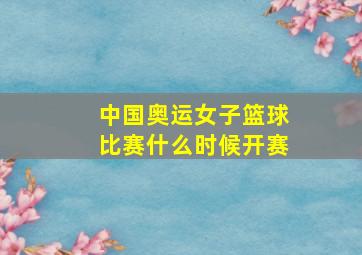 中国奥运女子篮球比赛什么时候开赛